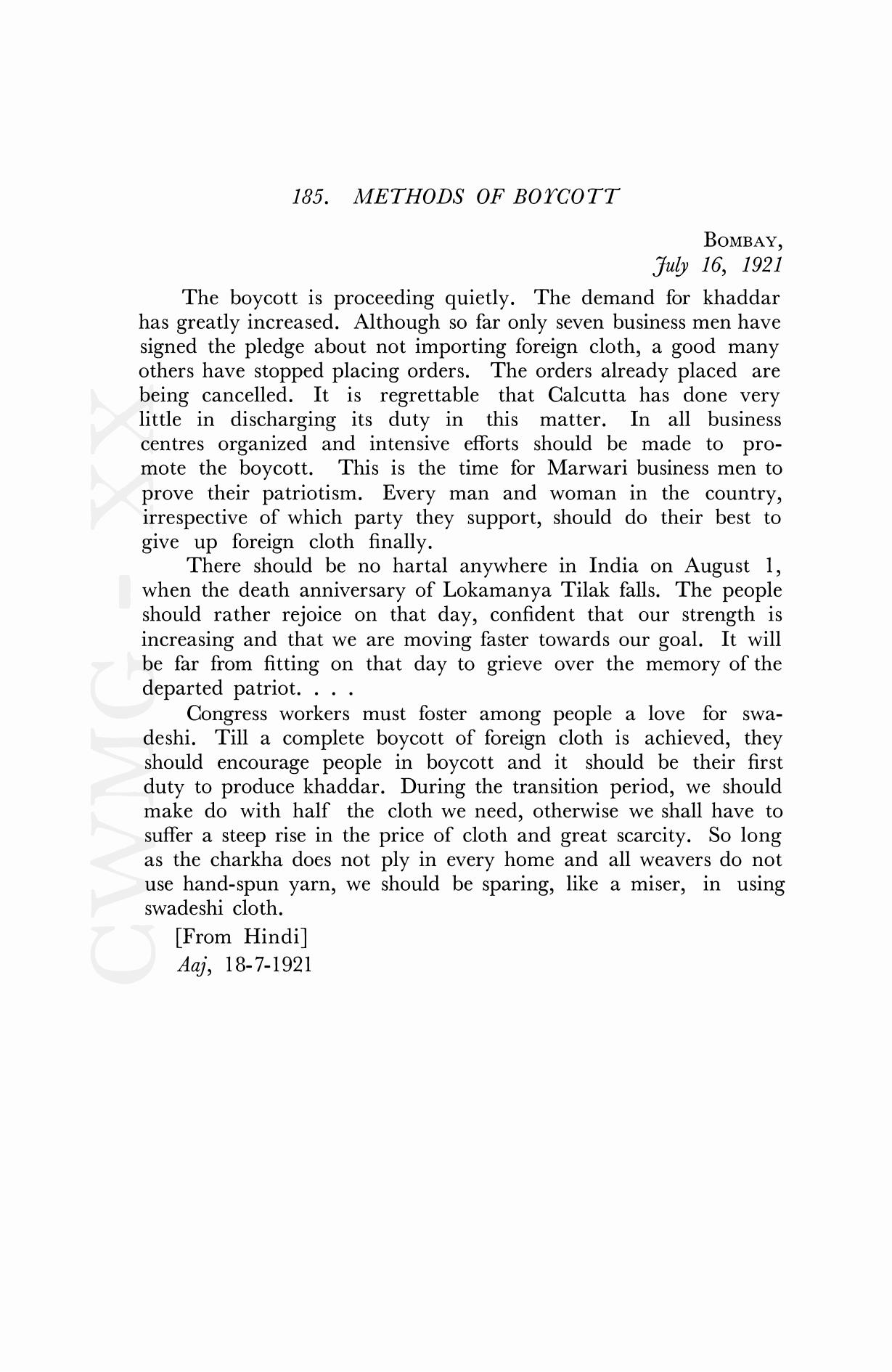 185. METHODS OF BOYCOTT

BOMBAY,
July 16, 1921

The boycott is proceeding quietly. The demand for khaddar has greatly increased. Although so far only seven business men have signed the pledge about not importing foreign cloth, a good many others have stopped placing orders. The orders already placed are being cancelled. It is regrettable that Calcutta has done very little in discharging its duty in this matter. In all business centres organized and intensive efforts should be made to promote the boycott. This is the time for Marwari business men to prove their patriotism. Every man and woman in the country, irrespective of which party they support, should do their best to give up foreign cloth finally.

There should be no hartal anywhere in India on August 1, when the death anniversary of Lokamanya Tilak falls. The people should rather rejoice on that day, confident that our strength is increasing and that we are moving faster towards our goal. It will be far from fitting on that day to grieve over the memory of the departed patriot. . . .

Congress workers must foster among people a love for swadeshi. Till a complete boycott of foreign cloth is achieved, they should encourage people in boycott and it should be their first duty to produce khaddar. During the transition period, we should make do with half the cloth we need, otherwise we shall have to suffer a steep rise in the price of cloth and great scarcity. So long as the charkha does not ply in every home and all weavers do not use hand-spun yarn, we should be sparing, like a miser, in using swadeshi cloth.

[From Hindi]
Aaj, 18-7-1921

CWMG - XX